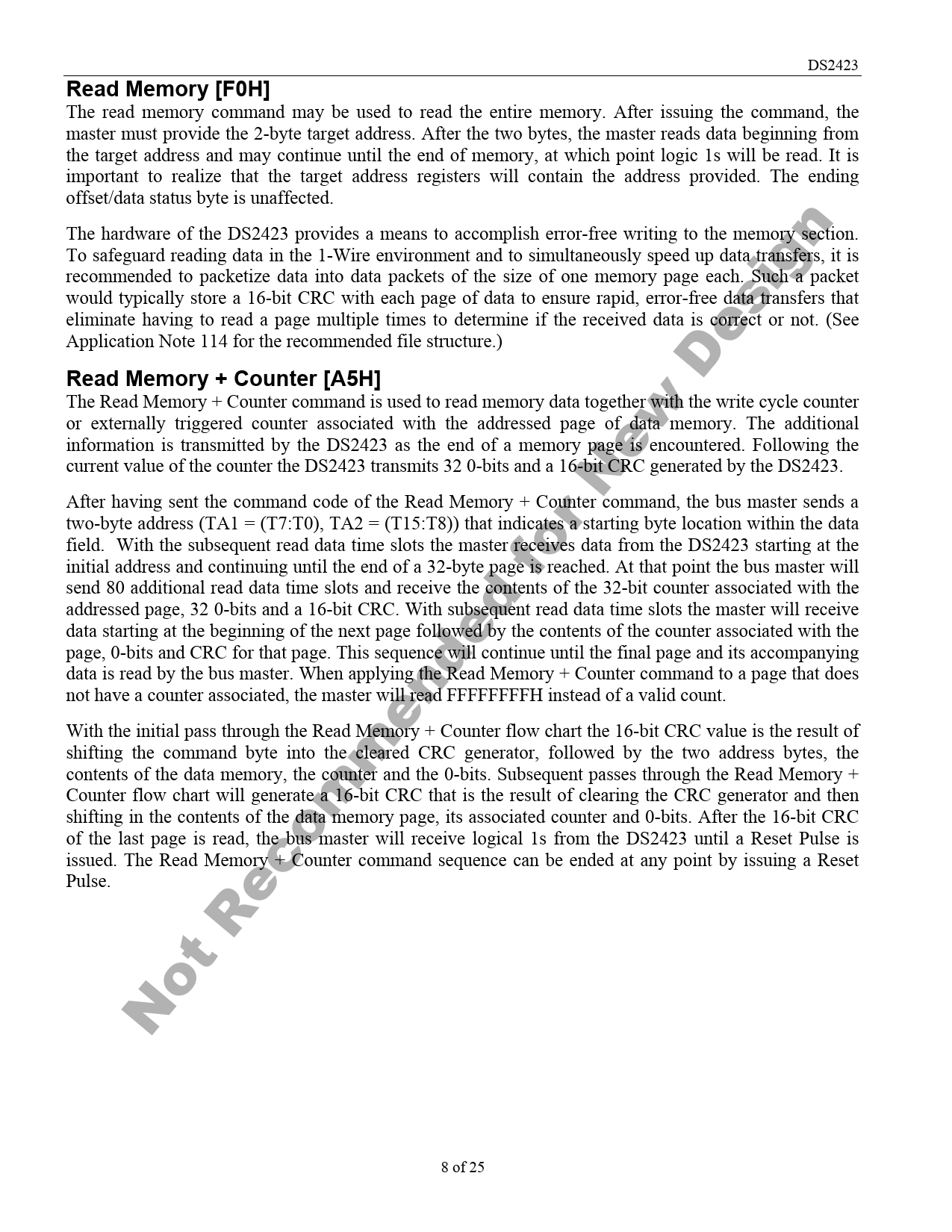 DS2423

Read Memory [F0H]
The read memory command may be used to read the entire memory. After issuing the command, the master must provide the 2-byte target address. After the two bytes, the master reads data beginning from the target address and may continue until the end of memory, at which point logic 1s will be read. It is important to realize that the target address registers will contain the address provided. The ending offset/data status byte is unaffected.

The hardware of the DS2423 provides a means to accomplish error-free writing to the memory section. To safeguard reading data in the 1-Wire environment and to simultaneously speed up data transfers, it is recommended to packetize data into data packets of the size of one memory page each. Such a packet would typically store a 16-bit CRC with each page of data to ensure rapid, error-free data transfers that eliminate having to read a page multiple times to determine if the received data is correct or not. (See Application Note 114 for the recommended file structure.)

Read Memory + Counter [A5H]
The Read Memory + Counter command is used to read memory data together with the write cycle counter or externally triggered counter associated with the addressed page of data memory. The additional information is transmitted by the DS2423 as the end of a memory page is encountered. Following the current value of the counter the DS2423 transmits 32 0-bits and a 16-bit CRC generated by the DS2423.

After having sent the command code of the Read Memory + Counter command, the bus master sends a two-byte address (TA1 = (T7:T0), TA2 = (T15:T8)) that indicates a starting byte location within the data field. With the subsequent read data time slots the master receives data from the DS2423 starting at the initial address and continuing until the end of a 32-byte page is reached. At that point the bus master will send 80 additional read data time slots and receive the contents of the 32-bit counter associated with the addressed page, 32 0-bits and a 16-bit CRC. With subsequent read data time slots the master will receive data starting at the beginning of the next page followed by the contents of the counter associated with the page, 0-bits and CRC for that page. This sequence will continue until the final page and its accompanying data is read by the bus master. When applying the Read Memory + Counter command to a page that does not have a counter associated, the master will read FFFFFFFFH instead of a valid count.

With the initial pass through the Read Memory + Counter flow chart the 16-bit CRC value is the result of shifting the command byte into the cleared CRC generator, followed by the two address bytes, the contents of the data memory, the counter and the 0-bits. Subsequent passes through the Read Memory + Counter flow chart will generate a 16-bit CRC that is the result of clearing the CRC generator and then shifting in the contents of the data memory page, its associated counter and 0-bits. After the 16-bit CRC of the last page is read, the bus master will receive logical 1s from the DS2423 until a Reset Pulse is issued. The Read Memory + Counter command sequence can be ended at any point by issuing a Reset Pulse.

Not Recommended for New Design

8 of 25